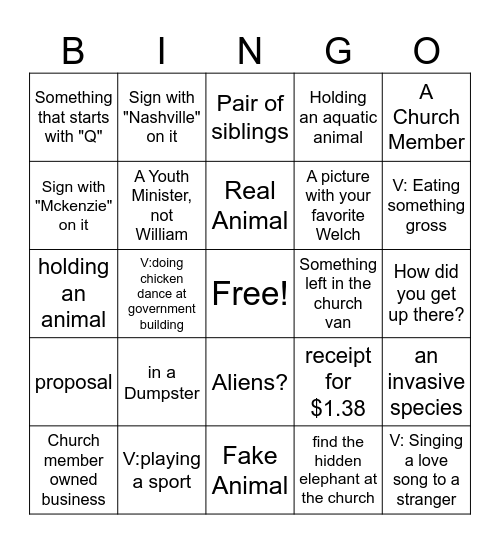 | B | I | N | G | O |
|---|---|---|---|---|
| Something that starts with "Q" | Sign with "Nashville" on it | Pair of siblings | Holding an aquatic animal | A Church Member |
| Sign with "Mckenzie" on it | A Youth Minister, not William | Real Animal | A picture with your favorite Welch | V: Eating something gross |
| holding an animal | V:doing chicken dance at government building | Free! | Something left in the church van | How did you get up there? |
| proposal | in a Dumpster | Aliens? | receipt for $1.38 | an invasive species |
| Church member owned business | V:playing a sport | Fake Animal | find the hidden elephant at the church | V: Singing a love song to a stranger |